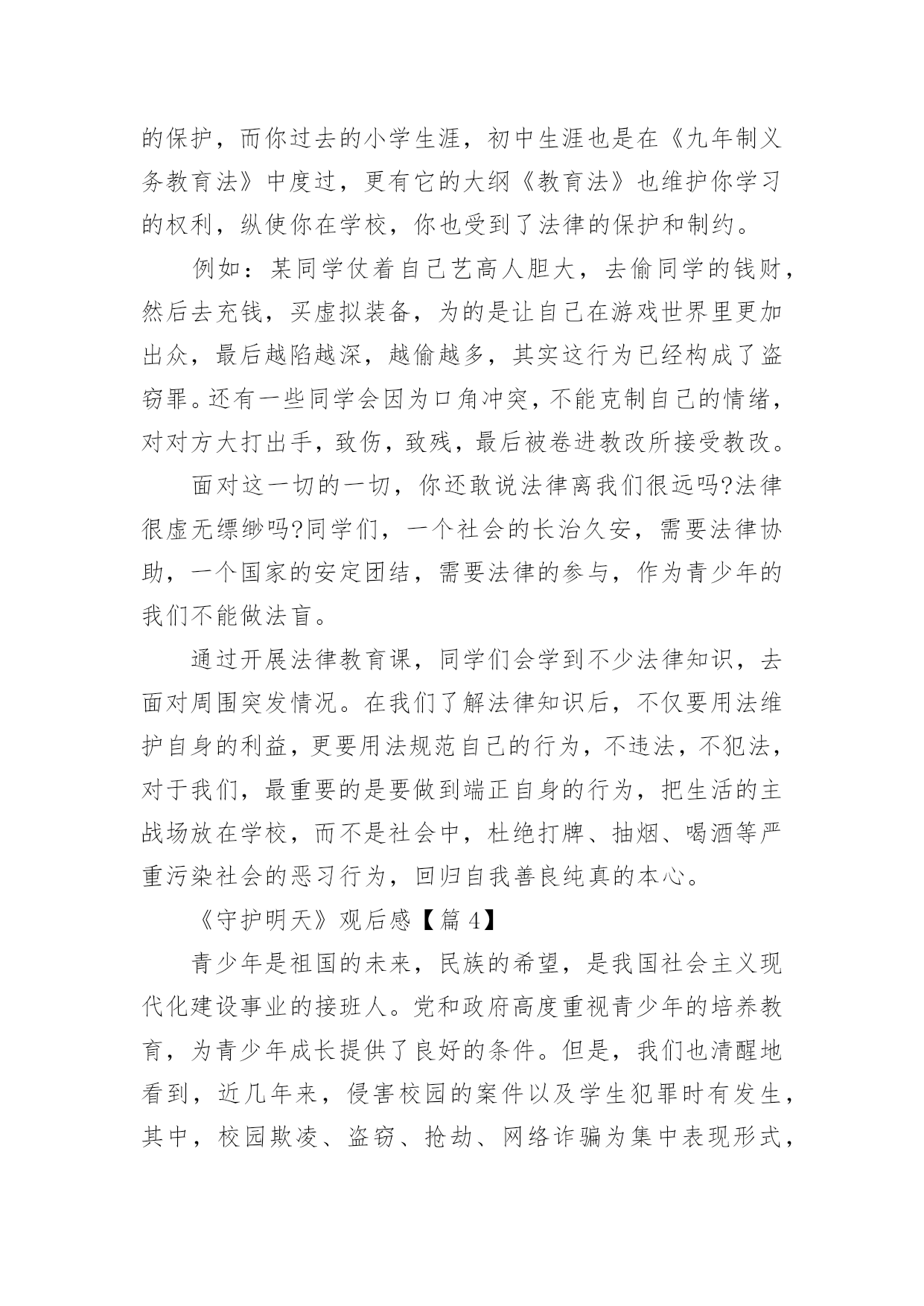 的保护，而你过去的小学生涯，初中生涯也是在《九年制义务教育法》中度过，更有它的大纲《教育法》也维护你学习的权利，纵使你在学校，你也受到了法律的保护和制约。

例如：某同学仗着自己艺高人胆大，去偷同学的钱财，然后去充钱，买虚拟装备，为的是让自己在游戏世界里更加出众，最后越陷越深，越偷越多，其实这行为已经构成了盗窃罪。还有一些同学会因为口角冲突，不能克制自己的情绪，对对方大打出手，致伤，致残，最后被卷进教改所接受教改。

面对这一切的一切，你还敢说法律离我们很远吗?法律很虚无缥缈吗?同学们，一个社会的长治久安，需要法律协助，一个国家的安定团结，需要法律的参与，作为青少年的我们不能做法盲。

通过开展法律教育课，同学们会学到不少法律知识，去面对周围突发情况。在我们了解法律知识后，不仅要用法维护自身的利益，更要用法规范自己的行为，不违法，不犯法，对于我们，最重要的是要做到端正自身的行为，把生活的主战场放在学校，而不是社会中，杜绝打牌、抽烟、喝酒等严重污染社会的恶习行为，回归自我善良纯真的本心。

《守护明天》观后感【篇 4】

青少年是祖国的未来，民族的希望，是我国社会主义现代化建设事业的接班人。党和政府高度重视青少年的培养教育，为青少年成长提供了良好的条件。但是，我们也清醒地看到，近几年来，侵害校园的案件以及学生犯罪时有发生，其中，校园欺凌、盗窃、抢劫、网络诈骗为集中表现形式，